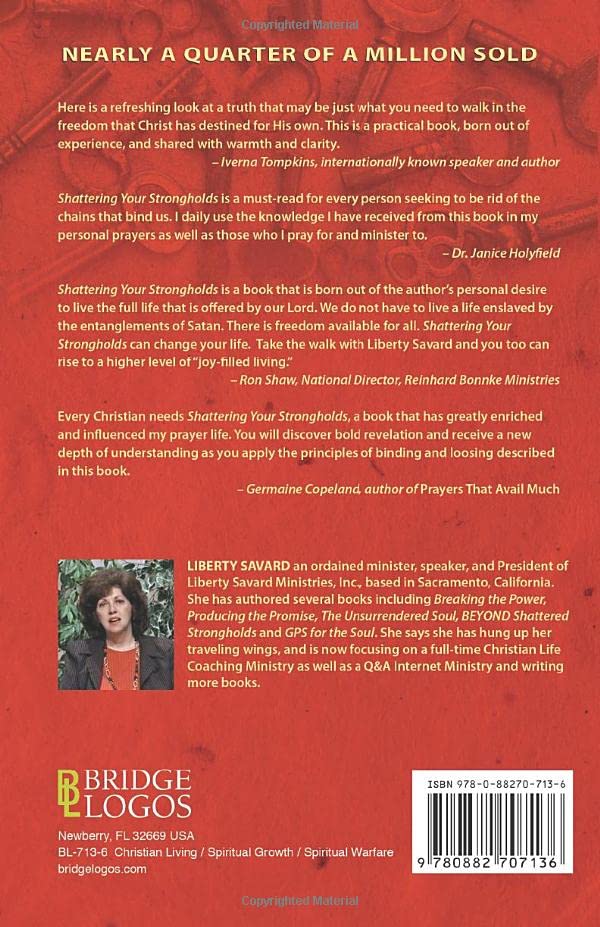 Copyrighted Material

NEARLY A QUARTER OF A MILLION SOLD

Here is a refreshing look at a truth that may be just what you need to walk in the freedom that Christ has destined for His own. This is a practical book, born out of experience, and shared with warmth and clarity.
– Iverna Tompkins, internationally known speaker and author

Shattering Your Strongholds is a must-read for every person seeking to be rid of the chains that bind us. I daily use the knowledge I have received from this book in my personal prayers as well as those who I pray for and minister to.
– Dr. Janice Holyfield

Shattering Your Strongholds is a book that is born out of the author's personal desire to live the full life that is offered by our Lord. We do not have to live a life enslaved by the entanglements of Satan. There is freedom available for all. Shattering Your Strongholds can change your life. Take the walk with Liberty Savard and you too can rise to a higher level of "joy-filled living."
– Ron Shaw, National Director, Reinhard Bonnke Ministries

Every Christian needs Shattering Your Strongholds, a book that has greatly enriched and influenced my prayer life. You will discover bold revelation and receive a new depth of understanding as you apply the principles of binding and loosing described in this book.
– Germaine Copeland, author of Prayers That Avail Much

LIBERTY SAVARD an ordained minister, speaker, and President of Liberty Savard Ministries, Inc., based in Sacramento, California. She has authored several books including Breaking the Power, Producing the Promise, The Unsurrendered Soul, BEYOND Shattered Strongholds and GPS for the Soul. She says she has hung up her traveling wings, and is now focusing on a full-time Christian Life Coaching Ministry as well as a Q&A Internet Ministry and writing more books.

BRIDGE LOGOS

Newberry, FL 32669 USA
BL-713-6 Christian Living / Spiritual Growth / Spiritual Warfare
bridgelogos.com

ISBN 978-0-88270-713-6

9 780882 707136

Copyrighted Material